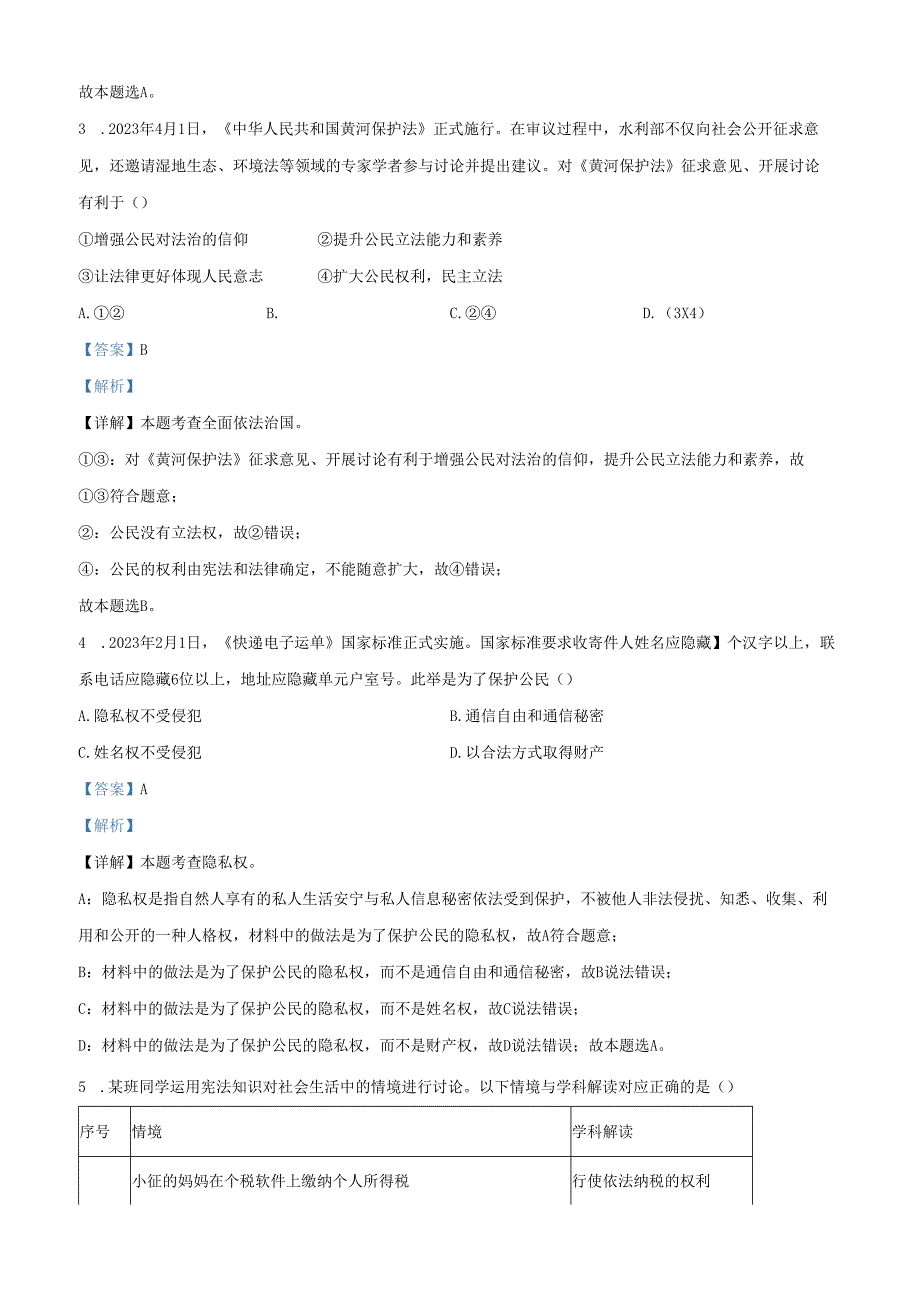 故本题选A。

3 .2023年4月1日，《中华人民共和国黄河保护法》正式施行。在审议过程中，水利部不仅向社会公开征求意见，还邀请湿地生态、环境法等领域的专家学者参与讨论并提出建议。对《黄河保护法》征求意见、开展讨论有利于（）

①增强公民对法治的信仰 ②提升公民立法能力和素养

③让法律更好体现人民意志 ④扩大公民权利，民主立法

A.①② B. C.②④ D.（3X4）

【答案】B

【解析】

【详解】本题考查全面依法治国。

①③：对《黄河保护法》征求意见、开展讨论有利于增强公民对法治的信仰，提升公民立法能力和素养，故①③符合题意；

②：公民没有立法权，故②错误；

④：公民的权利由宪法和法律确定，不能随意扩大，故④错误；

故本题选B。

4 .2023年2月1日，《快递电子运单》国家标准正式实施。国家标准要求收寄件人姓名应隐藏】个汉字以上，联系电话应隐藏6位以上，地址应隐藏单元户室号。此举是为了保护公民（）

A.隐私权不受侵犯 B.通信自由和通信秘密

C.姓名权不受侵犯 D.以合法方式取得财产

【答案】A

【解析】

【详解】本题考查隐私权。

A：隐私权是指自然人享有的私人生活安宁与私人信息秘密依法受到保护，不被他人非法侵扰、知悉、收集、利用和公开的一种人格权，材料中的做法是为了保护公民的隐私权，故A符合题意；

B：材料中的做法是为了保护公民的隐私权，而不是通信自由和通信秘密，故B说法错误；

C：材料中的做法是为了保护公民的隐私权，而不是姓名权，故C说法错误；

D：材料中的做法是为了保护公民的隐私权，而不是财产权，故D说法错误；故本题选A。

5 .某班同学运用宪法知识对社会生活中的情境进行讨论。以下情境与学科解读对应正确的是（）

| 序号 | 情境 | 学科解读 |
|---|---|---|
| | 小征的妈妈在个税软件上缴纳个人所得税 | 行使依法纳税的权利 |